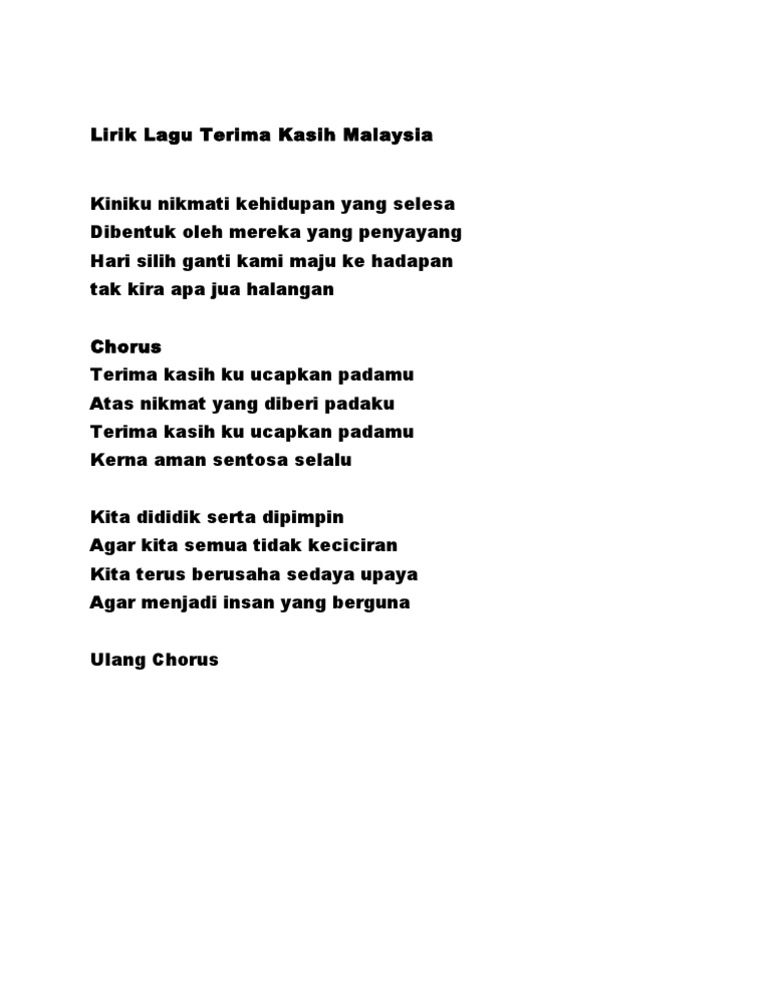 Lirik Lagu Terima Kasih Malaysia

Kiniku nikmati kehidupan yang selesa
Dibentuk oleh mereka yang penyayang
Hari silih ganti kami maju ke hadapan
tak kira apa jua halangan

Chorus
Terima kasih ku ucapkan padamu
Atas nikmat yang diberi padaku
Terima kasih ku ucapkan padamu
Kerna aman sentosa selalu

Kita dididik serta dipimpin
Agar kita semua tidak keciciran
Kita terus berusaha sedaya upaya
Agar menjadi insan yang berguna

Ulang Chorus